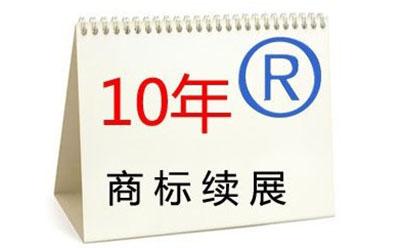 10年 ®

商标续展